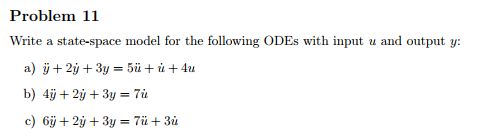 Problem 11

Write a state-space model for the following ODEs with input $u$ and output $y$:

a) $\ddot{y} + 2\dot{y} + 3y = 5\ddot{u} + \dot{u} + 4u$

b) $4\ddot{y} + 2\dot{y} + 3y = 7\dot{u}$

c) $6\ddot{y} + 2\dot{y} + 3y = 7\ddot{u} + 3\dot{u}$